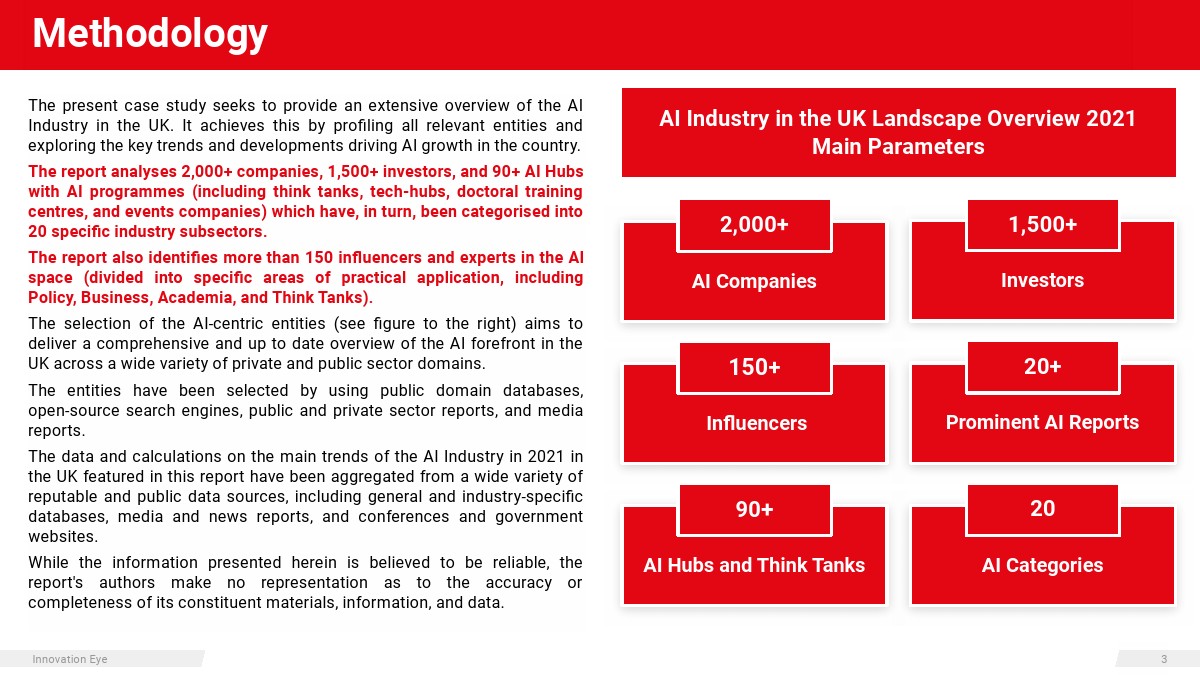 Methodology

The present case study seeks to provide an extensive overview of the AI Industry in the UK. It achieves this by profiling all relevant entities and exploring the key trends and developments driving AI growth in the country.

The report analyses 2,000+ companies, 1,500+ investors, and 90+ AI Hubs with AI programmes (including think tanks, tech-hubs, doctoral training centres, and events companies) which have, in turn, been categorised into 20 specific industry subsectors.

The report also identifies more than 150 influencers and experts in the AI space (divided into specific areas of practical application, including Policy, Business, Academia, and Think Tanks).

The selection of the AI-centric entities (see figure to the right) aims to deliver a comprehensive and up to date overview of the AI forefront in the UK across a wide variety of private and public sector domains.

The entities have been selected by using public domain databases, open-source search engines, public and private sector reports, and media reports.

The data and calculations on the main trends of the AI Industry in 2021 in the UK featured in this report have been aggregated from a wide variety of reputable and public data sources, including general and industry-specific databases, media and news reports, and conferences and government websites.

While the information presented herein is believed to be reliable, the report's authors make no representation as to the accuracy or completeness of its constituent materials, information, and data.

AI Industry in the UK Landscape Overview 2021 Main Parameters

2,000+
AI Companies

1,500+
Investors

150+
Influencers

20+
Prominent AI Reports

90+
AI Hubs and Think Tanks

20
AI Categories

Innovation Eye

3